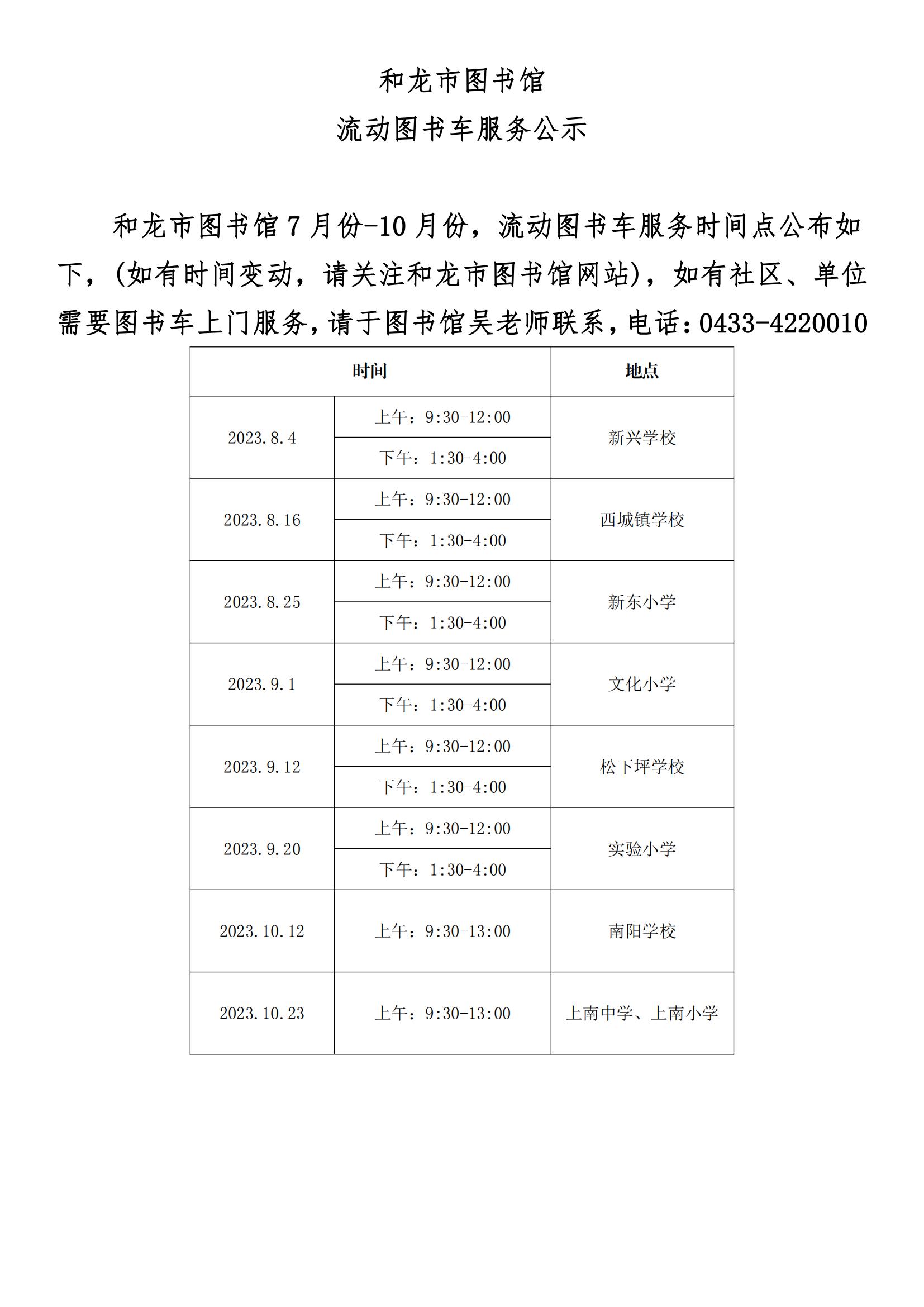 和龙市图书馆

流动图书车服务公示

和龙市图书馆 7 月份-10 月份，流动图书车服务时间点公布如下，(如有时间变动，请关注和龙市图书馆网站)，如有社区、单位需要图书车上门服务，请于图书馆吴老师联系，电话：0433-4220010

| 时间 | | 地点 |
|---|---|---|
| 2023.8.4 | 上午：9:30-12:00 | 新兴学校 |
| | 下午：1:30-4:00 | |
| 2023.8.16 | 上午：9:30-12:00 | 西城镇学校 |
| | 下午：1:30-4:00 | |
| 2023.8.25 | 上午：9:30-12:00 | 新东小学 |
| | 下午：1:30-4:00 | |
| 2023.9.1 | 上午：9:30-12:00 | 文化小学 |
| | 下午：1:30-4:00 | |
| 2023.9.12 | 上午：9:30-12:00 | 松下坪学校 |
| | 下午：1:30-4:00 | |
| 2023.9.20 | 上午：9:30-12:00 | 实验小学 |
| | 下午：1:30-4:00 | |
| 2023.10.12 | 上午：9:30-13:00 | 南阳学校 |
| 2023.10.23 | 上午：9:30-13:00 | 上南中学、上南小学 |